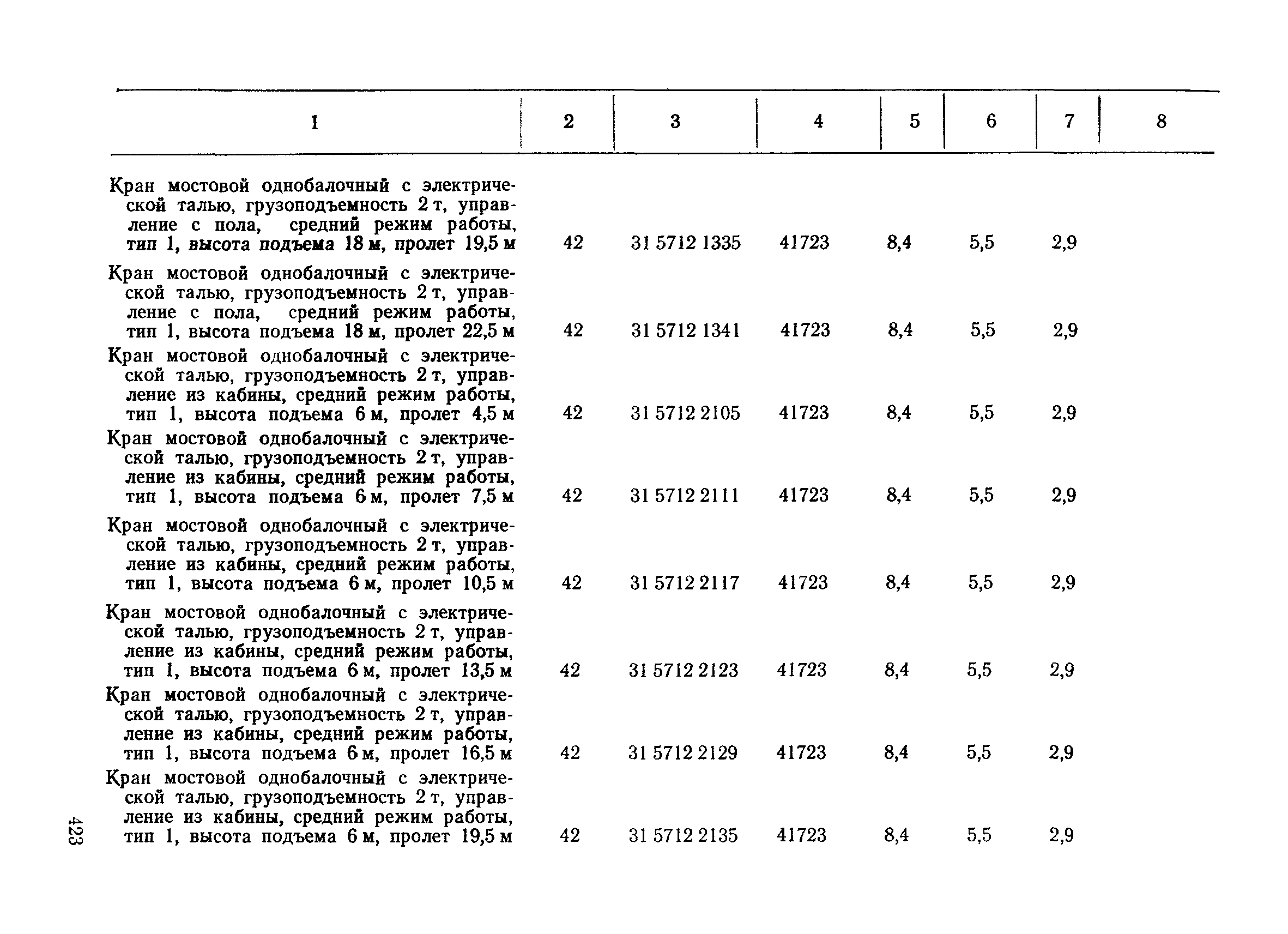 | 1 | 2 | 3 | 4 | 5 | 6 | 7 | 8 |
|---|---|---|---|---|---|---|---|
| Кран мостовой однобалочный с электрической талью, грузоподъемность 2 т, управление с пола, средний режим работы, тип 1, высота подъема 18 м, пролет 19,5 м | 42 | 31 5712 1335 | 41723 | 8,4 | 5,5 | 2,9 | |
| Кран мостовой однобалочный с электрической талью, грузоподъемность 2 т, управление с пола, средний режим работы, тип 1, высота подъема 18 м, пролет 22,5 м | 42 | 31 5712 1341 | 41723 | 8,4 | 5,5 | 2,9 | |
| Кран мостовой однобалочный с электрической талью, грузоподъемность 2 т, управление из кабины, средний режим работы, тип 1, высота подъема 6 м, пролет 4,5 м | 42 | 31 5712 2105 | 41723 | 8,4 | 5,5 | 2,9 | |
| Кран мостовой однобалочный с электрической талью, грузоподъемность 2 т, управление из кабины, средний режим работы, тип 1, высота подъема 6 м, пролет 7,5 м | 42 | 31 5712 2111 | 41723 | 8,4 | 5,5 | 2,9 | |
| Кран мостовой однобалочный с электрической талью, грузоподъемность 2 т, управление из кабины, средний режим работы, тип 1, высота подъема 6 м, пролет 10,5 м | 42 | 31 5712 2117 | 41723 | 8,4 | 5,5 | 2,9 | |
| Кран мостовой однобалочный с электрической талью, грузоподъемность 2 т, управление из кабины, средний режим работы, тип 1, высота подъема 6 м, пролет 13,5 м | 42 | 31 5712 2123 | 41723 | 8,4 | 5,5 | 2,9 | |
| Кран мостовой однобалочный с электрической талью, грузоподъемность 2 т, управление из кабины, средний режим работы, тип 1, высота подъема 6 м, пролет 16,5 м | 42 | 31 5712 2129 | 41723 | 8,4 | 5,5 | 2,9 | |
| Кран мостовой однобалочный с электрической талью, грузоподъемность 2 т, управление из кабины, средний режим работы, тип 1, высота подъема 6 м, пролет 19,5 м | 42 | 31 5712 2135 | 41723 | 8,4 | 5,5 | 2,9 | |

423